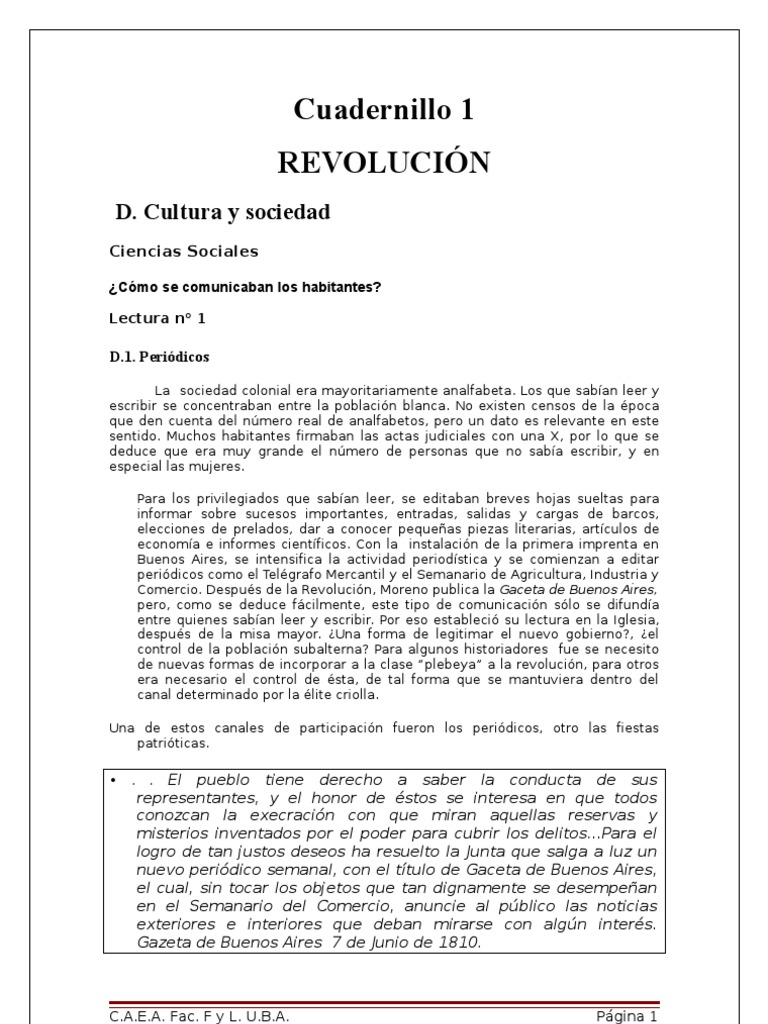 Cuadernillo 1

REVOLUCIÓN

D. Cultura y sociedad

Ciencias Sociales

¿Cómo se comunicaban los habitantes?

Lectura n° 1

D.1. Periódicos

La sociedad colonial era mayoritariamente analfabeta. Los que sabían leer y escribir se concentraban entre la población blanca. No existen censos de la época que den cuenta del número real de analfabetos, pero un dato es relevante en este sentido. Muchos habitantes firmaban las actas judiciales con una X, por lo que se deduce que era muy grande el número de personas que no sabía escribir, y en especial las mujeres.

Para los privilegiados que sabían leer, se editaban breves hojas sueltas para informar sobre sucesos importantes, entradas, salidas y cargas de barcos, elecciones de prelados, dar a conocer pequeñas piezas literarias, artículos de economía e informes científicos. Con la instalación de la primera imprenta en Buenos Aires, se intensifica la actividad periodística y se comienzan a editar periódicos como el Telégrafo Mercantil y el Semanario de Agricultura, Industria y Comercio. Después de la Revolución, Moreno publica la Gaceta de Buenos Aires, pero, como se deduce fácilmente, este tipo de comunicación sólo se difundía entre quienes sabían leer y escribir. Por eso estableció su lectura en la Iglesia, después de la misa mayor. ¿Una forma de legitimar el nuevo gobierno?, ¿el control de la población subalterna? Para algunos historiadores fue se necesito de nuevas formas de incorporar a la clase "plebeya" a la revolución, para otros era necesario el control de ésta, de tal forma que se mantuviera dentro del canal determinado por la élite criolla.

Una de estos canales de participación fueron los periódicos, otro las fiestas patrióticas.

• . . El pueblo tiene derecho a saber la conducta de sus representantes, y el honor de éstos se interesa en que todos conozcan la execración con que miran aquellas reservas y misterios inventados por el poder para cubrir los delitos...Para el logro de tan justos deseos ha resuelto la Junta que salga a luz un nuevo periódico semanal, con el título de Gaceta de Buenos Aires, el cual, sin tocar los objetos que tan dignamente se desempeñan en el Semanario del Comercio, anuncie al público las noticias exteriores e interiores que deban mirarse con algún interés. Gazeta de Buenos Aires 7 de Junio de 1810.

C.A.E.A. Fac. F y L. U.B.A. Página 1